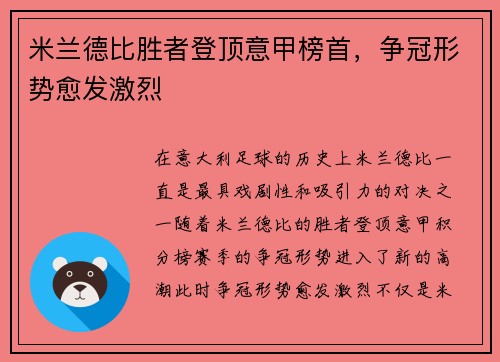 米兰德比胜者登顶意甲榜首，争冠形势愈发激烈

在意大利足球的历史上米兰德比一直是最具戏剧性和吸引力的对决之一随着米兰德比的胜者登顶意甲积分榜赛季的争冠形势进入了新的高潮此时争冠形势愈发激烈不仅是米